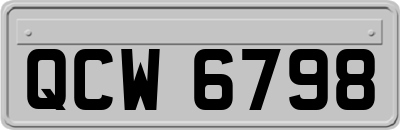 QCW 6798